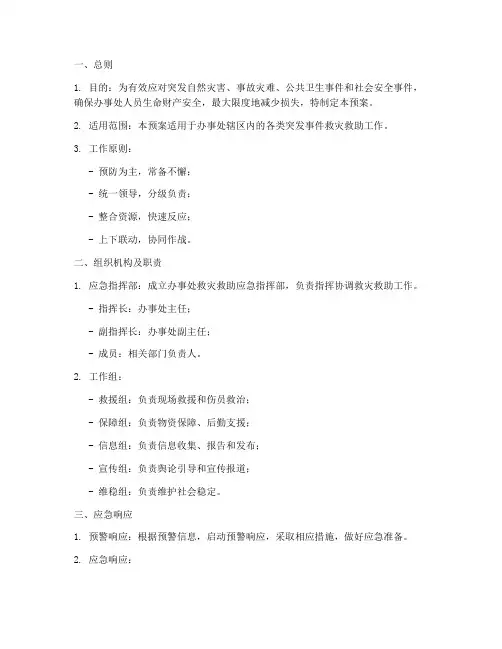 一、总则

1. 目的：为有效应对突发自然灾害、事故灾难、公共卫生事件和社会安全事件，确保办事处人员生命财产安全，最大限度地减少损失，特制定本预案。

2. 适用范围：本预案适用于办事处辖区内的各类突发事件救灾救助工作。

3. 工作原则：

- 预防为主，常备不懈；

- 统一领导，分级负责；

- 整合资源，快速反应；

- 上下联动，协同作战。

二、组织机构及职责

1. 应急指挥部：成立办事处救灾救助应急指挥部，负责指挥协调救灾救助工作。

- 指挥长：办事处主任；

- 副指挥长：办事处副主任；

- 成员：相关部门负责人。

2. 工作组：

- 救援组：负责现场救援和伤员救治；

- 保障组：负责物资保障、后勤支援；

- 信息组：负责信息收集、报告和发布；

- 宣传组：负责舆论引导和宣传报道；

- 维稳组：负责维护社会稳定。

三、应急响应

1. 预警响应：根据预警信息，启动预警响应，采取相应措施，做好应急准备。

2. 应急响应：